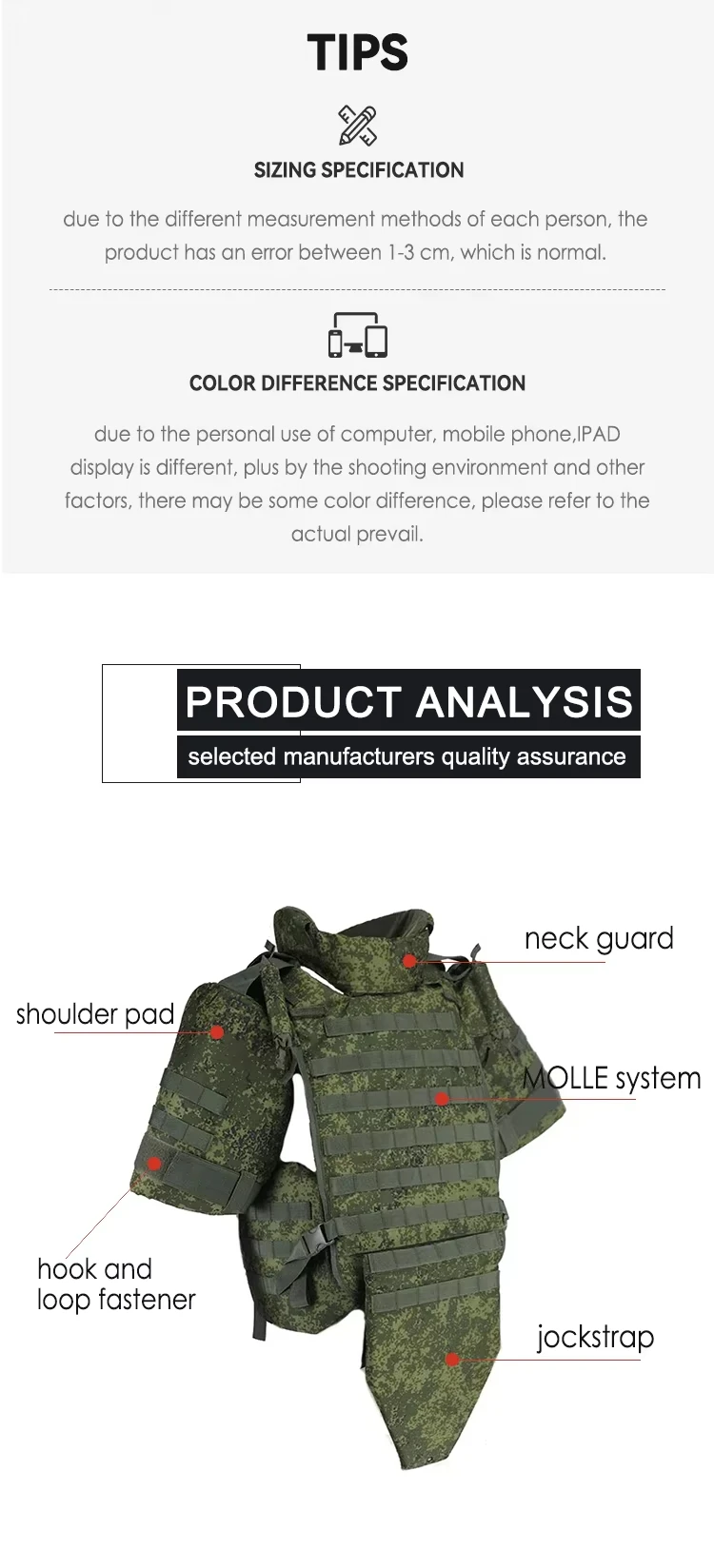 TIPS

SIZING SPECIFICATION

due to the different measurement methods of each person, the product has an error between 1-3 cm, which is normal.

COLOR DIFFERENCE SPECIFICATION

due to the personal use of computer, mobile phone,IPAD display is different, plus by the shooting environment and other factors, there may be some color difference, please refer to the actual prevail.

PRODUCT ANALYSIS

selected manufacturers quality assurance

neck guard

shoulder pad

MOLLE system

hook and loop fastener

jockstrap